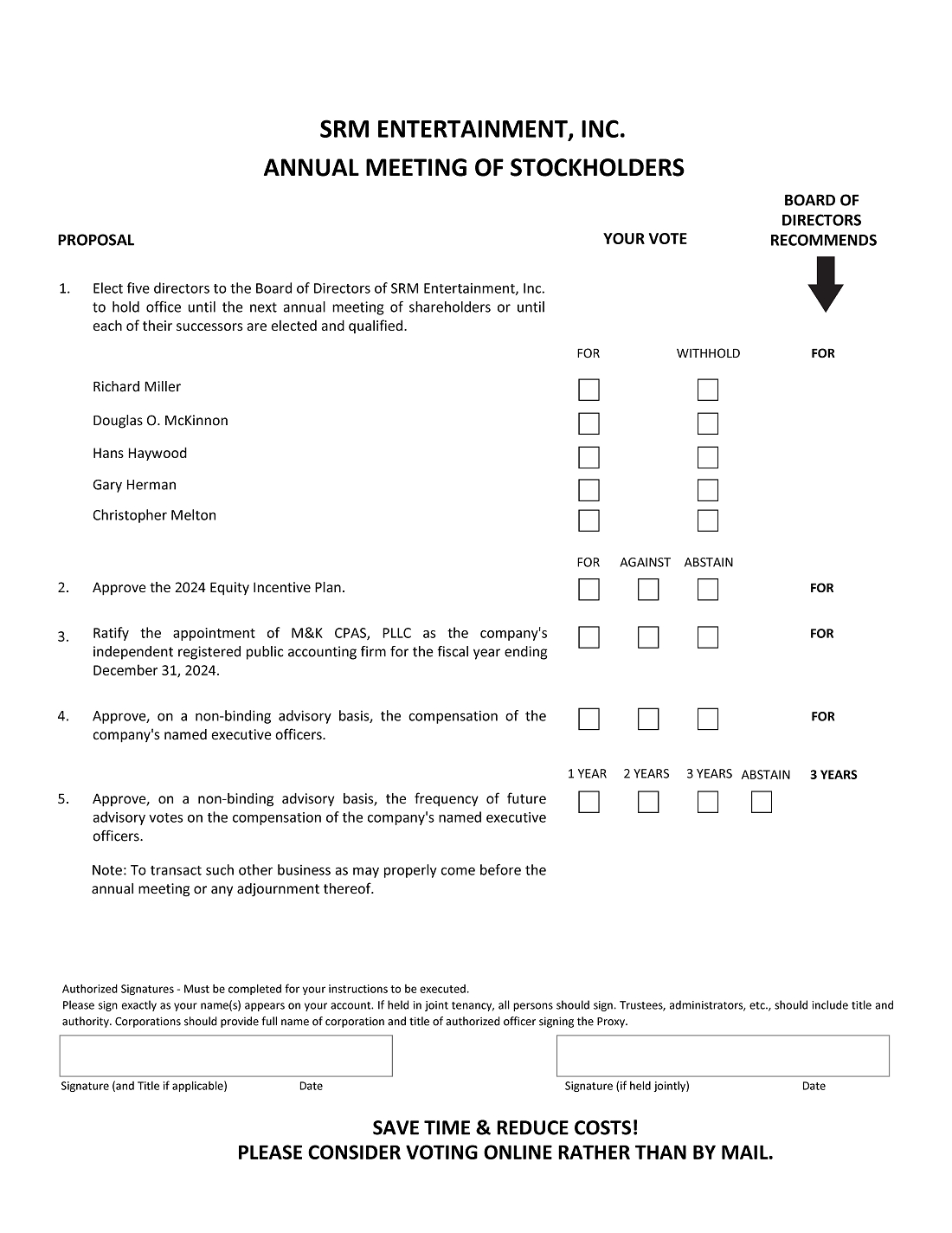 SRM ENTERTAINMENT, INC.
ANNUAL MEETING OF STOCKHOLDERS

PROPOSAL

YOUR VOTE

BOARD OF DIRECTORS RECOMMENDS

1. Elect five directors to the Board of Directors of SRM Entertainment, Inc. to hold office until the next annual meeting of shareholders or until each of their successors are elected and qualified.

FOR WITHHOLD FOR

Richard Miller

Douglas O. McKinnon

Hans Haywood

Gary Herman

Christopher Melton

FOR AGAINST ABSTAIN

2. Approve the 2024 Equity Incentive Plan. FOR

3. Ratify the appointment of M&K CPAS, PLLC as the company's independent registered public accounting firm for the fiscal year ending December 31, 2024. FOR

4. Approve, on a non-binding advisory basis, the compensation of the company's named executive officers. FOR

1 YEAR 2 YEARS 3 YEARS ABSTAIN 3 YEARS

5. Approve, on a non-binding advisory basis, the frequency of future advisory votes on the compensation of the company's named executive officers.

Note: To transact such other business as may properly come before the annual meeting or any adjournment thereof.

Authorized Signatures - Must be completed for your instructions to be executed.
Please sign exactly as your name(s) appears on your account. If held in joint tenancy, all persons should sign. Trustees, administrators, etc., should include title and authority. Corporations should provide full name of corporation and title of authorized officer signing the Proxy.

Signature (and Title if applicable) Date

Signature (if held jointly) Date

SAVE TIME & REDUCE COSTS!
PLEASE CONSIDER VOTING ONLINE RATHER THAN BY MAIL.